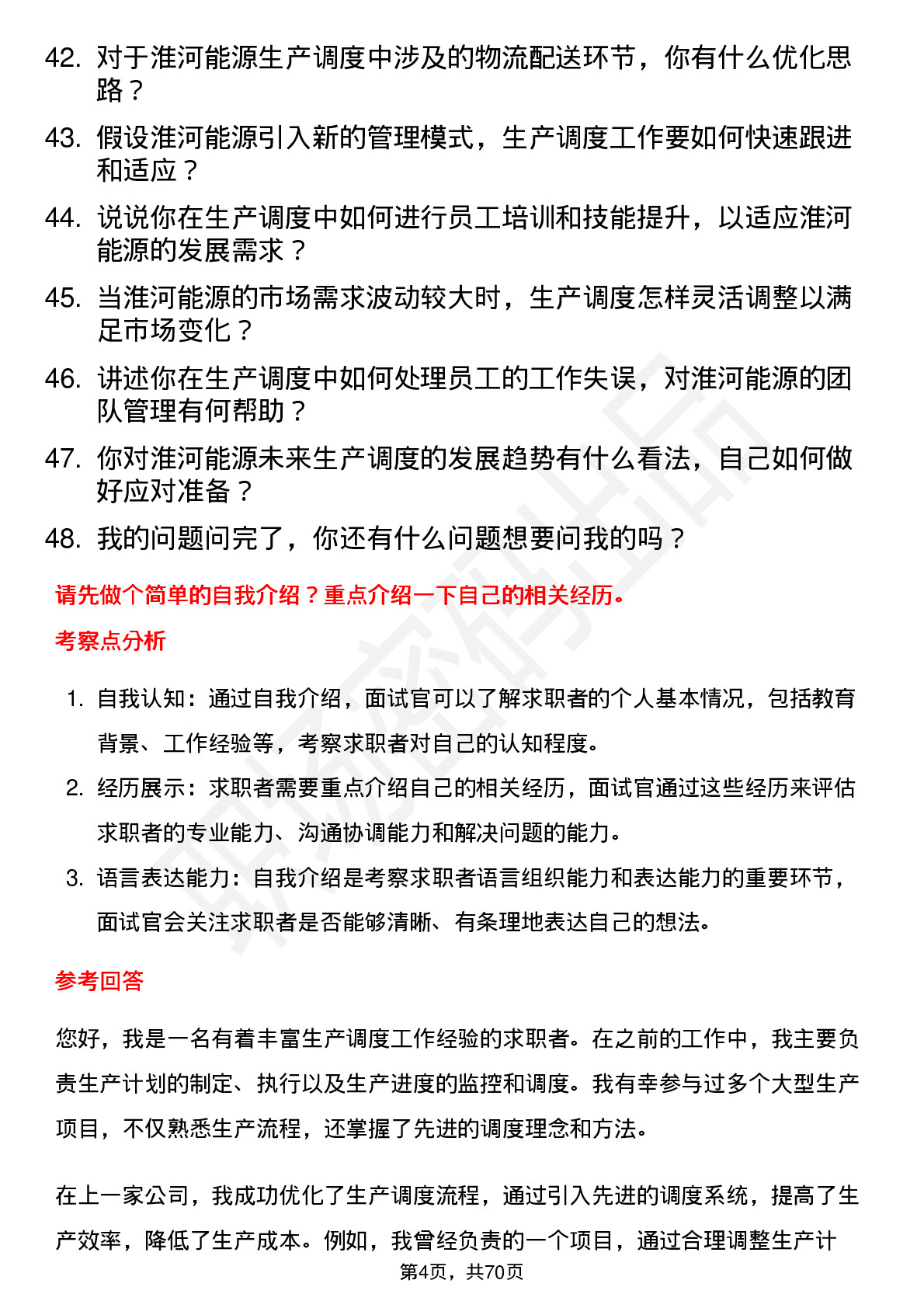 42. 对于淮河能源生产调度中涉及的物流配送环节，你有什么优化思路？

43. 假设淮河能源引入新的管理模式，生产调度工作要如何快速跟进和适应？

44. 说说你在生产调度中如何进行员工培训和技能提升，以适应淮河能源的发展需求？

45. 当淮河能源的市场需求波动较大时，生产调度怎样灵活调整以满足市场变化？

46. 讲述你在生产调度中如何处理员工的工作失误，对淮河能源的团队管理有何帮助？

47. 你对淮河能源未来生产调度的发展趋势有什么看法，自己如何做好应对准备？

48. 我的问题问完了，你还有什么问题想要问我的吗？

请先做个简单的自我介绍？重点介绍一下自己的相关经历。

考察点分析

1. 自我认知：通过自我介绍，面试官可以了解求职者的个人基本情况，包括教育背景、工作经验等，考察求职者对自己的认知程度。

2. 经历展示：求职者需要重点介绍自己的相关经历，面试官通过这些经历来评估求职者的专业能力、沟通协调能力和解决问题的能力。

3. 语言表达能力：自我介绍是考察求职者语言组织能力和表达能力的重要环节，面试官会关注求职者是否能够清晰、有条理地表达自己的想法。

参考回答

您好，我是一名有着丰富生产调度工作经验的求职者。在之前的工作中，我主要负责生产计划的制定、执行以及生产进度的监控和调度。我有幸参与过多个大型生产项目，不仅熟悉生产流程，还掌握了先进的调度理念和方法。

在上一家公司，我成功优化了生产调度流程，通过引入先进的调度系统，提高了生产效率，降低了生产成本。例如，我曾经负责的一个项目，通过合理调整生产计

第4页，共70页